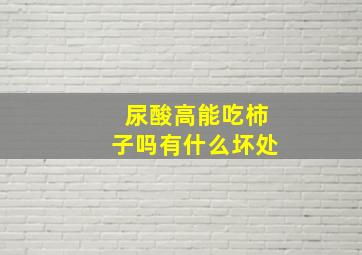 尿酸高能吃柿子吗有什么坏处